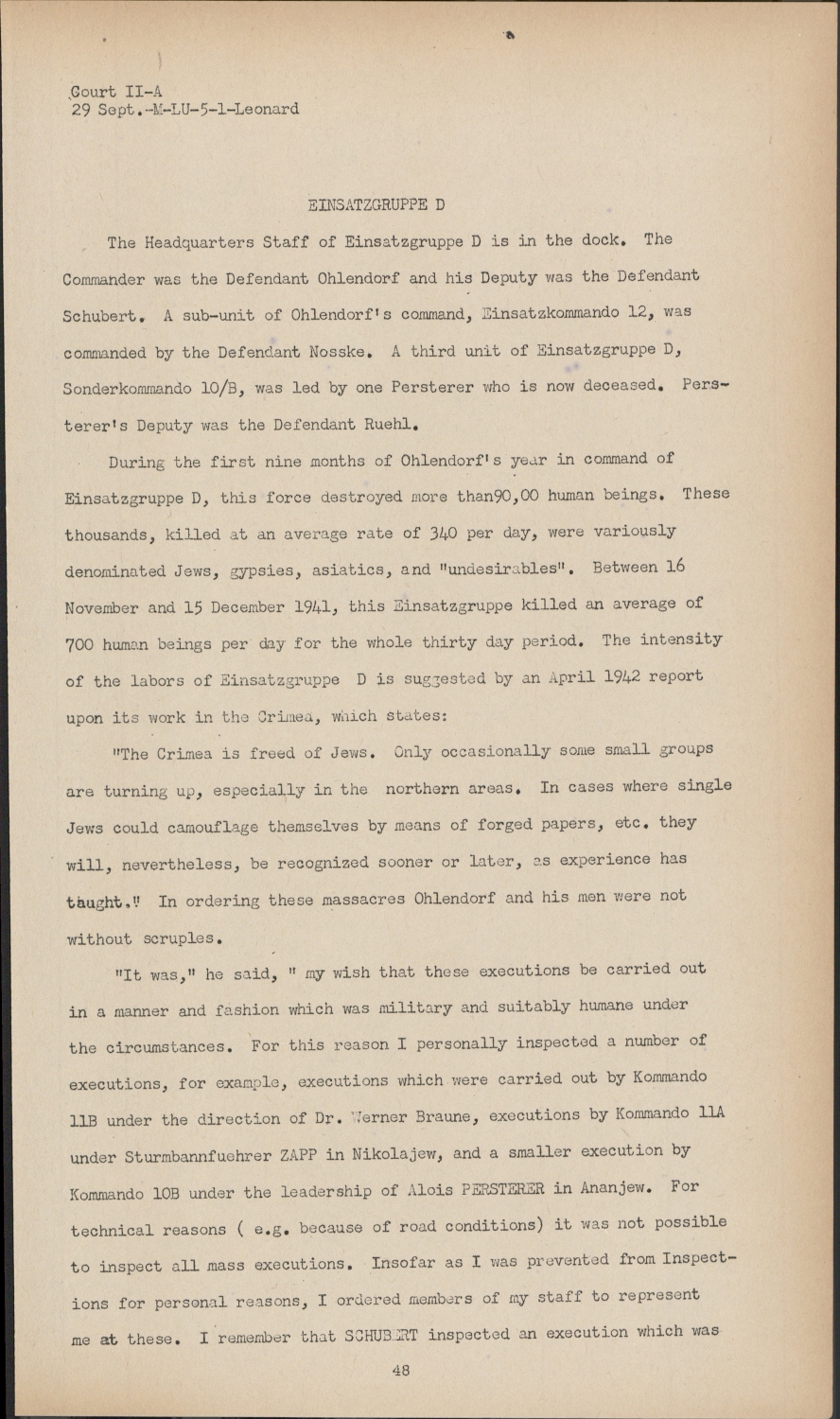 Court II-A
29 Sept.-M-LU-5-1-Leonard

EINSATZGRUPPE D

The Headquarters Staff of Einsatzgruppe D is in the dock. The Commander was the Defendant Ohlendorf and his Deputy was the Defendant Schubert. A sub-unit of Ohlendorf's command, Einsatzkommando 12, was commanded by the Defendant Nosske. A third unit of Einsatzgruppe D, Sonderkommando 10/B, was led by one Persterer who is now deceased. Persterer's Deputy was the Defendant Ruehl.

During the first nine months of Ohlendorf's year in command of Einsatzgruppe D, this force destroyed more than90,00 human beings. These thousands, killed at an average rate of 340 per day, were variously denominated Jews, gypsies, asiatics, and "undesirables". Between 16 November and 15 December 1941, this Einsatzgruppe killed an average of 700 human beings per day for the whole thirty day period. The intensity of the labors of Einsatzgruppe D is suggested by an April 1942 report upon its work in the Crimea, which states:

"The Crimea is freed of Jews. Only occasionally some small groups are turning up, especially in the northern areas. In cases where single Jews could camouflage themselves by means of forged papers, etc. they will, nevertheless, be recognized sooner or later, as experience has taught." In ordering these massacres Ohlendorf and his men were not without scruples.

"It was," he said, " my wish that these executions be carried out in a manner and fashion which was military and suitably humane under the circumstances. For this reason I personally inspected a number of executions, for example, executions which were carried out by Kommando 11B under the direction of Dr. Werner Braune, executions by Kommando 11A under Sturmbannfuehrer ZAPP in Nikolajew, and a smaller execution by Kommando 10B under the leadership of Alois PERSTERER in Ananjew. For technical reasons ( e.g. because of road conditions) it was not possible to inspect all mass executions. Insofar as I was prevented from Inspections for personal reasons, I ordered members of my staff to represent me at these. I remember that SCHUBERT inspected an execution which was

48